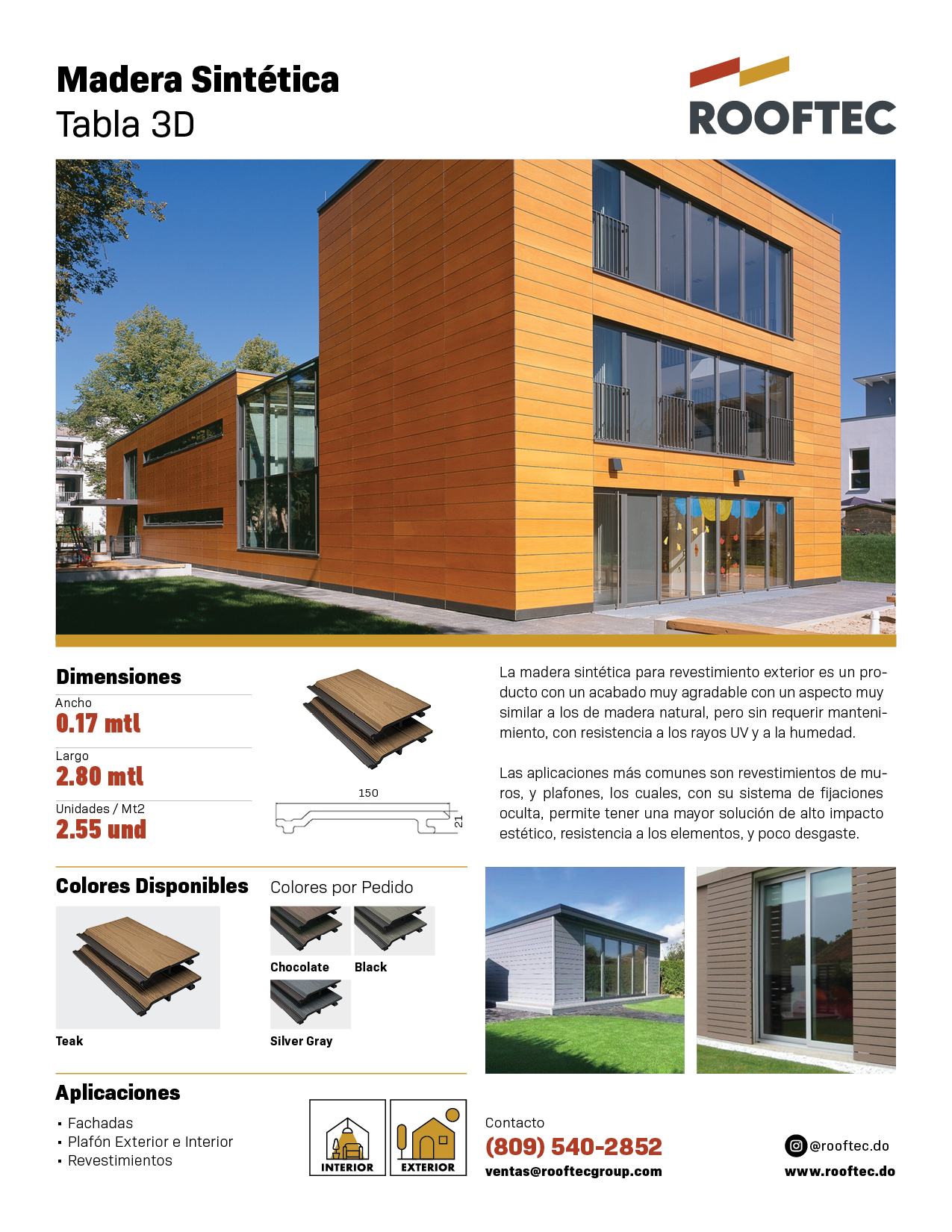 Madera Sintética
Tabla 3D

ROOFTEC

Dimensiones

Ancho
0.17 mtl

Largo
2.80 mtl

Unidades / Mt2
2.55 und

150
21

La madera sintética para revestimiento exterior es un producto con un acabado muy agradable con un aspecto muy similar a los de madera natural, pero sin requerir mantenimiento, con resistencia a los rayos UV y a la humedad.

Las aplicaciones más comunes son revestimientos de muros, y plafones, los cuales, con su sistema de fijaciones oculta, permite tener una mayor solución de alto impacto estético, resistencia a los elementos, y poco desgaste.

Colores Disponibles

Teak

Colores por Pedido

Chocolate
Black
Silver Gray

Aplicaciones

• Fachadas
• Plafón Exterior e Interior
• Revestimientos

INTERIOR
EXTERIOR

Contacto
(809) 540-2852
ventas@rooftecgroup.com

@rooftec.do
www.rooftec.do